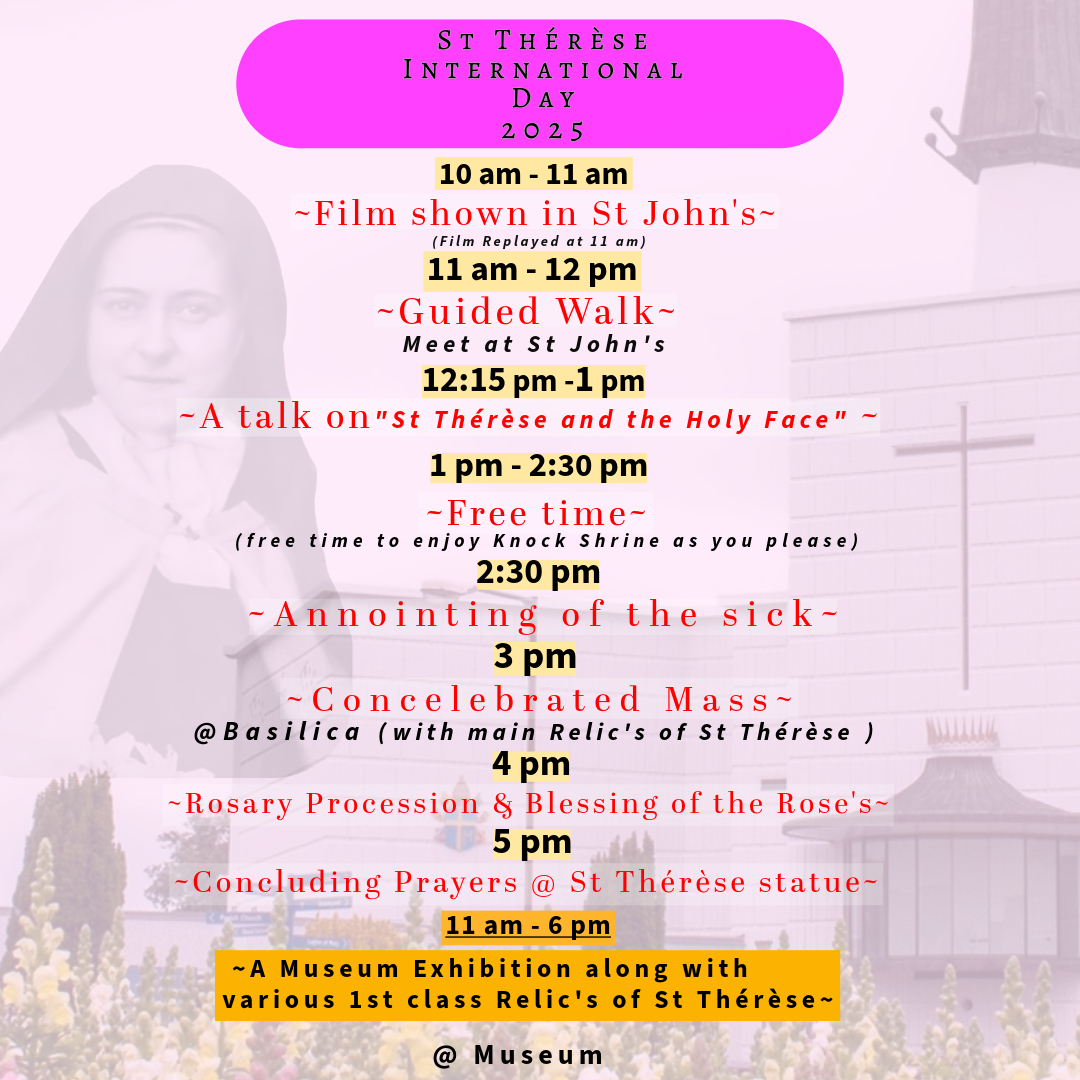 St Thérèse International Day 2025

10 am - 11 am
~Film shown in St John's~
(Film Replayed at 11 am)

11 am - 12 pm
~Guided Walk~
Meet at St John's

12:15 pm -1 pm
~A talk on"St Thérèse and the Holy Face" ~

1 pm - 2:30 pm
~Free time~
(free time to enjoy Knock Shrine as you please)

2:30 pm
~Annointing of the sick~

3 pm
~Concelebrated Mass~
@Basilica (with main Relic's of St Thérèse )

4 pm
~Rosary Procession & Blessing of the Rose's~

5 pm
~Concluding Prayers @ St Thérèse statue~

11 am - 6 pm
~A Museum Exhibition along with various 1st class Relic's of St Thérèse~

@ Museum